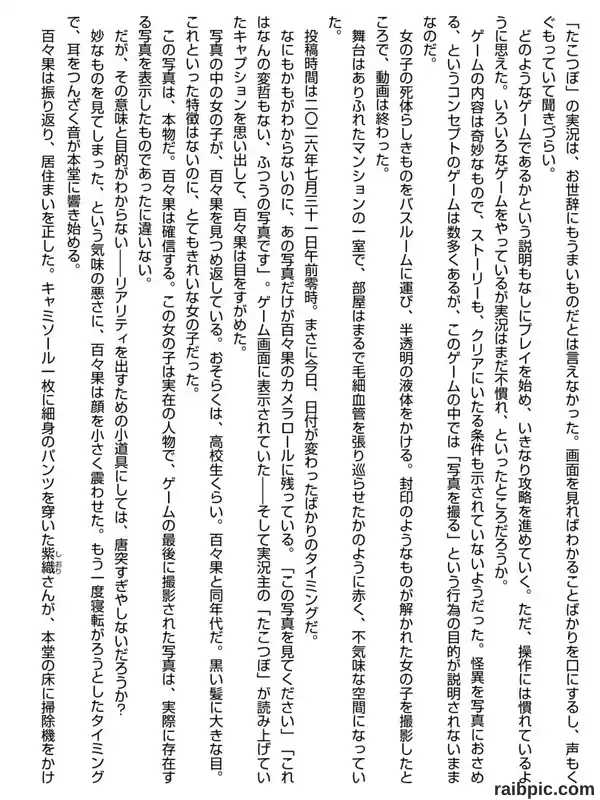 「たこつぼ」の実況は、お世辞にもうまいものだとは言えなかった。画面を見ればわかることばかりを口にするし、声もくぐもっていて聞きづらい。

どのようなゲームであるかという説明もなしにプレイを始め、いきなり攻略を進めていく。ただ、操作には慣れているように思えた。いろいろなゲームをやっているが実況はまだ不慣れ、といったところだろうか。

ゲームの内容は奇妙なもので、ストーリーも、クリアにいたる条件も示されていないようだった。怪異を写真におさめる、というコンセプトのゲームは数多くあるが、このゲームの中では「写真を撮る」という行為の目的が説明されないままなのだ。

女の子の死体らしきものをバスルームに運び、半透明の液体をかける。封印のようなものが解かれた女の子を撮影したところで、動画は終わった。

舞台はありふれたマンションの一室で、部屋はまるで毛細血管を張り巡らせたかのように赤く、不気味な空間になっていた。

投稿時間は二〇二六年七月三十一日午前零時。まさに今日、日付が変わったばかりのタイミングだ。

なにもかもがわからないのに、あの写真だけが百々果のカメラロールに残っている。「この写真を見てください」「これはなんの変哲もない、ふつうの写真です」。ゲーム画面に表示されていた――そして実況主の「たこつぼ」が読み上げていたキャプションを思い出して、百々果は目をすがめた。

写真の中の女の子が、百々果を見つめ返している。おそらくは、高校生くらい。百々果と同年代だ。黒い髪に大きな目。これといった特徴はないのに、とてもきれいな女の子だった。

この写真は、本物だ。百々果は確信する。この女の子は実在の人物で、ゲームの最後に撮影された写真は、実際に存在する写真を表示したものであったに違いない。

だが、その意味と目的がわからない――リアリティを出すための小道具にしては、唐突すぎやしないだろうか?

妙なものを見てしまった、という気味の悪さに、百々果は顔を小さく震わせた。もう一度寝転がろうとしたタイミングで、耳をつんざく音が本堂に響き始める。

百々果は振り返り、居住まいを正した。キャミソール一枚に細身のパンツを穿いた紫織さんが、本堂の床に掃除機をかけ

raibpic.com